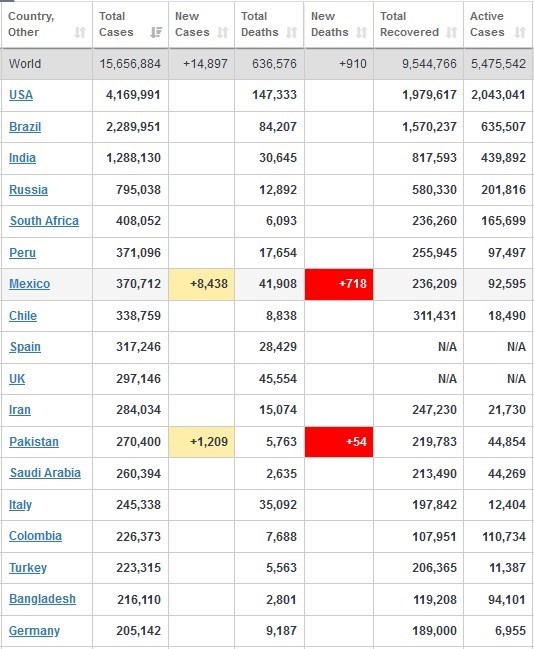 | Country, Other | Total Cases | New Cases | Total Deaths | New Deaths | Total Recovered | Active Cases |
|---|---|---|---|---|---|---|
| World | 15,656,884 | +14,897 | 636,576 | +910 | 9,544,766 | 5,475,542 |
| USA | 4,169,991 | | 147,333 | | 1,979,617 | 2,043,041 |
| Brazil | 2,289,951 | | 84,207 | | 1,570,237 | 635,507 |
| India | 1,288,130 | | 30,645 | | 817,593 | 439,892 |
| Russia | 795,038 | | 12,892 | | 580,330 | 201,816 |
| South Africa | 408,052 | | 6,093 | | 236,260 | 165,699 |
| Peru | 371,096 | | 17,654 | | 255,945 | 97,497 |
| Mexico | 370,712 | +8,438 | 41,908 | +718 | 236,209 | 92,595 |
| Chile | 338,759 | | 8,838 | | 311,431 | 18,490 |
| Spain | 317,246 | | 28,429 | | N/A | N/A |
| UK | 297,146 | | 45,554 | | N/A | N/A |
| Iran | 284,034 | | 15,074 | | 247,230 | 21,730 |
| Pakistan | 270,400 | +1,209 | 5,763 | +54 | 219,783 | 44,854 |
| Saudi Arabia | 260,394 | | 2,635 | | 213,490 | 44,269 |
| Italy | 245,338 | | 35,092 | | 197,842 | 12,404 |
| Colombia | 226,373 | | 7,688 | | 107,951 | 110,734 |
| Turkey | 223,315 | | 5,563 | | 206,365 | 11,387 |
| Bangladesh | 216,110 | | 2,801 | | 119,208 | 94,101 |
| Germany | 205,142 | | 9,187 | | 189,000 | 6,955 |